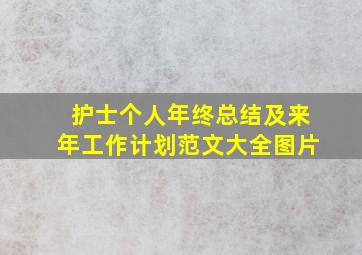 护士个人年终总结及来年工作计划范文大全图片